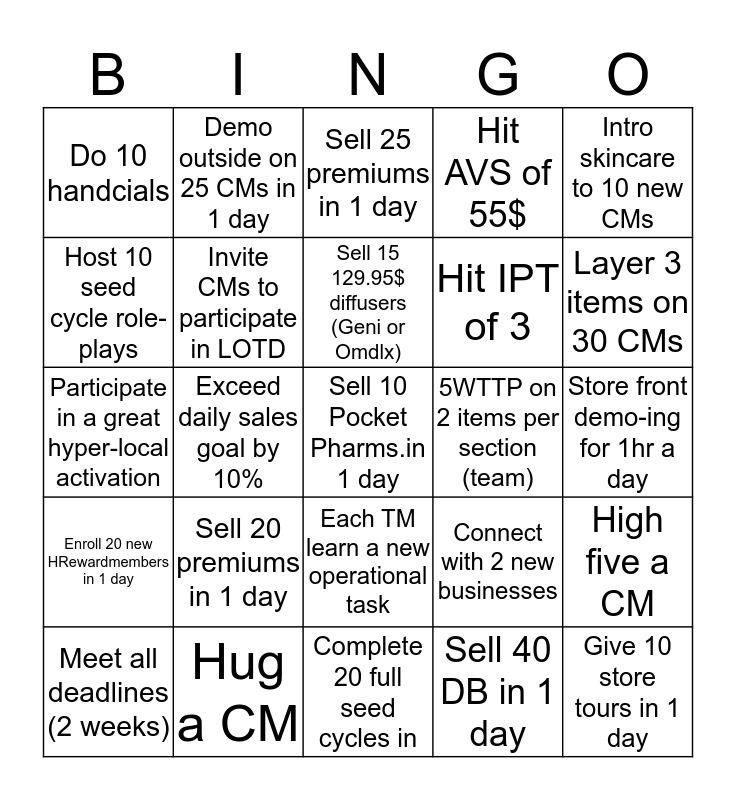 | B | I | N | G | O |
|---|---|---|---|---|
| Do 10 handcials | Demo outside on 25 CMs in 1 day | Sell 25 premiums in 1 day | Hit AVS of 55$ | Intro skincare to 10 new CMs |
| Host 10 seed cycle role-plays | Invite CMs to participate in LOTD | Sell 15 129.95$ diffusers (Geni or Omdlx) | Hit IPT of 3 | Layer 3 items on 30 CMs |
| Participate in a great hyper-local activation | Exceed daily sales goal by 10% | Sell 10 Pocket Pharms.in 1 day | 5WTTP on 2 items per section (team) | Store front demo-ing for 1hr a day |
| Enroll 20 new HRewardmembers in 1 day | Sell 20 premiums in 1 day | Each TM learn a new operational task | Connect with 2 new businesses | High five a CM |
| Meet all deadlines (2 weeks) | Hug a CM | Complete 20 full seed cycles in | Sell 40 DB in 1 day | Give 10 store tours in 1 day |